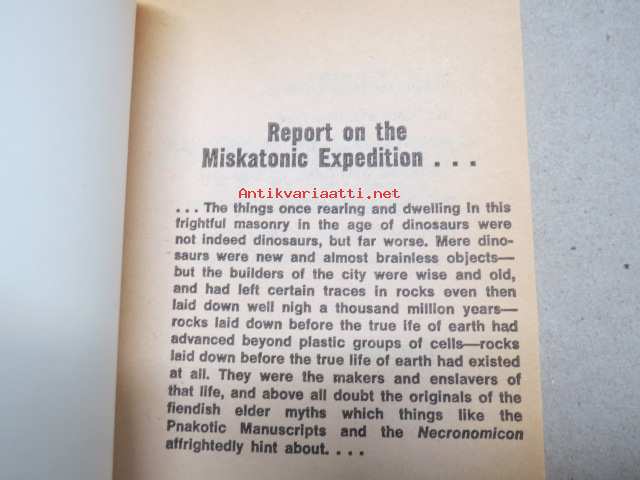 Report on the Miskatonic Expedition . . .

Antikvariaatti.net

. . . The things once rearing and dwelling in this frightful masonry in the age of dinosaurs were not indeed dinosaurs, but far worse. Mere dinosaurs were new and almost brainless objects—but the builders of the city were wise and old, and had left certain traces in rocks even then laid down well nigh a thousand million years—rocks laid down before the true life of earth had advanced beyond plastic groups of cells—rocks laid down before the true life of earth had existed at all. They were the makers and enslavers of that life, and above all doubt the originals of the fiendish elder myths which things like the Pnakotic Manuscripts and the Necronomicon affrightedly hint about. . . .